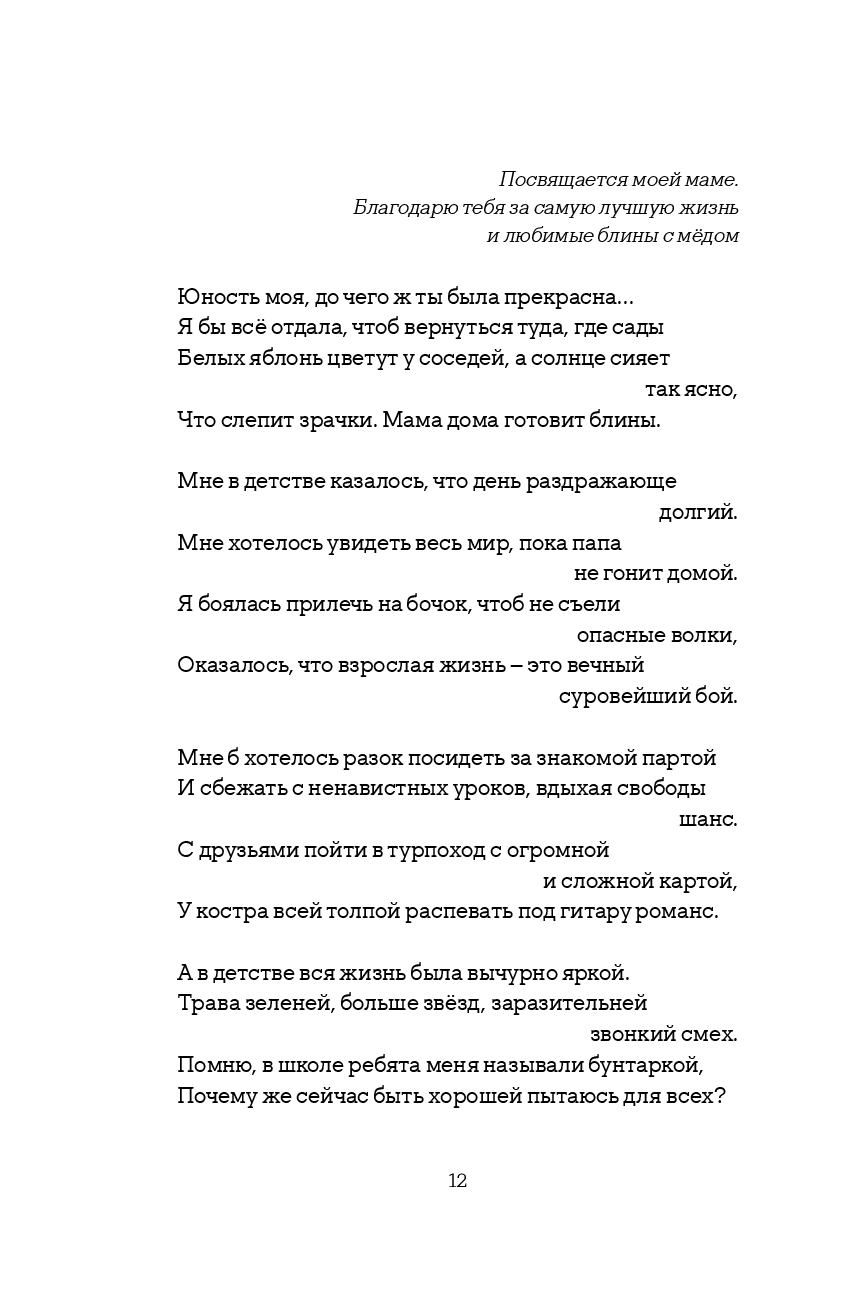 Посвящается моей маме.
Благодарю тебя за самую лучшую жизнь
и любимые блины с мёдом

Юность моя, до чего ж ты была прекрасна...
Я бы всё отдала, чтоб вернуться туда, где сады
Белых яблонь цветут у соседей, а солнце сияет
так ясно,
Что слепит зрачки. Мама дома готовит блины.

Мне в детстве казалось, что день раздражающе
долгий.
Мне хотелось увидеть весь мир, пока папа
не гонит домой.
Я боялась прилечь на бочок, чтоб не съели
опасные волки,
Оказалось, что взрослая жизнь – это вечный
суровейший бой.

Мне б хотелось разок посидеть за знакомой партой
И сбежать с ненавистных уроков, вдыхая свободы
шанс.
С друзьями пойти в турпоход с огромной
и сложной картой,
У костра всей толпой распевать под гитару романс.

А в детстве вся жизнь была вычурно яркой.
Трава зеленей, больше звёзд, заразительней
звонкий смех.
Помню, в школе ребята меня называли бунтаркой,
Почему же сейчас быть хорошей пытаюсь для всех?

12